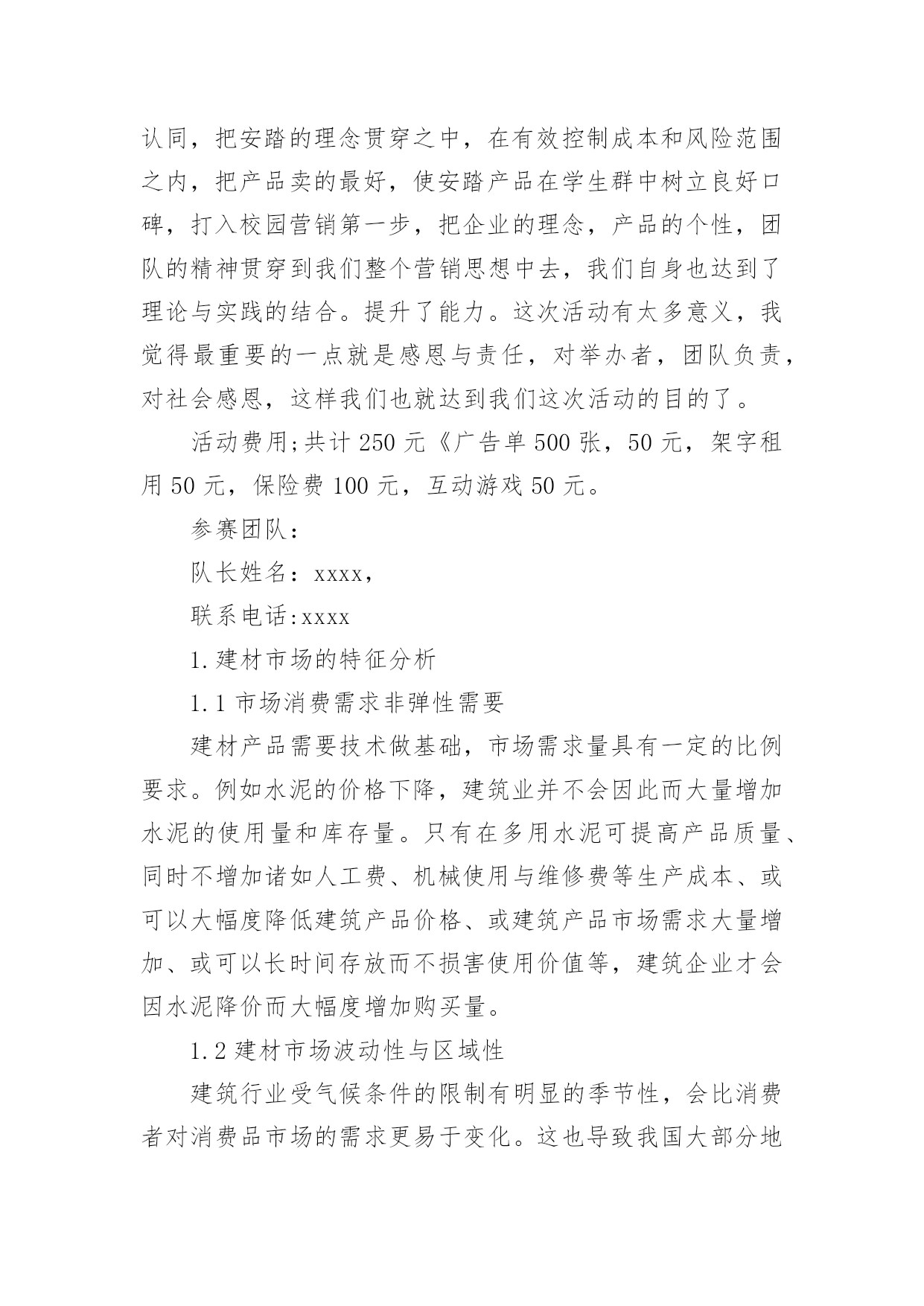 认同，把安踏的理念贯穿之中，在有效控制成本和风险范围之内，把产品卖的最好，使安踏产品在学生群中树立良好口碑，打入校园营销第一步，把企业的理念，产品的个性，团队的精神贯穿到我们整个营销思想中去，我们自身也达到了理论与实践的结合。提升了能力。这次活动有太多意义，我觉得最重要的一点就是感恩与责任，对举办者，团队负责，对社会感恩，这样我们也就达到我们这次活动的目的了。

活动费用;共计 250 元《广告单 500 张，50 元，架字租用 50 元，保险费 100 元，互动游戏 50 元。

参赛团队：

队长姓名：xxxx，

联系电话:xxxx

1.建材市场的特征分析

1.1 市场消费需求非弹性需要

建材产品需要技术做基础，市场需求量具有一定的比例要求。例如水泥的价格下降，建筑业并不会因此而大量增加水泥的使用量和库存量。只有在多用水泥可提高产品质量、同时不增加诸如人工费、机械使用与维修费等生产成本、或可以大幅度降低建筑产品价格、或建筑产品市场需求大量增加、或可以长时间存放而不损害使用价值等，建筑企业才会因水泥降价而大幅度增加购买量。

1.2 建材市场波动性与区域性

建筑行业受气候条件的限制有明显的季节性，会比消费者对消费品市场的需求更易于变化。这也导致我国大部分地